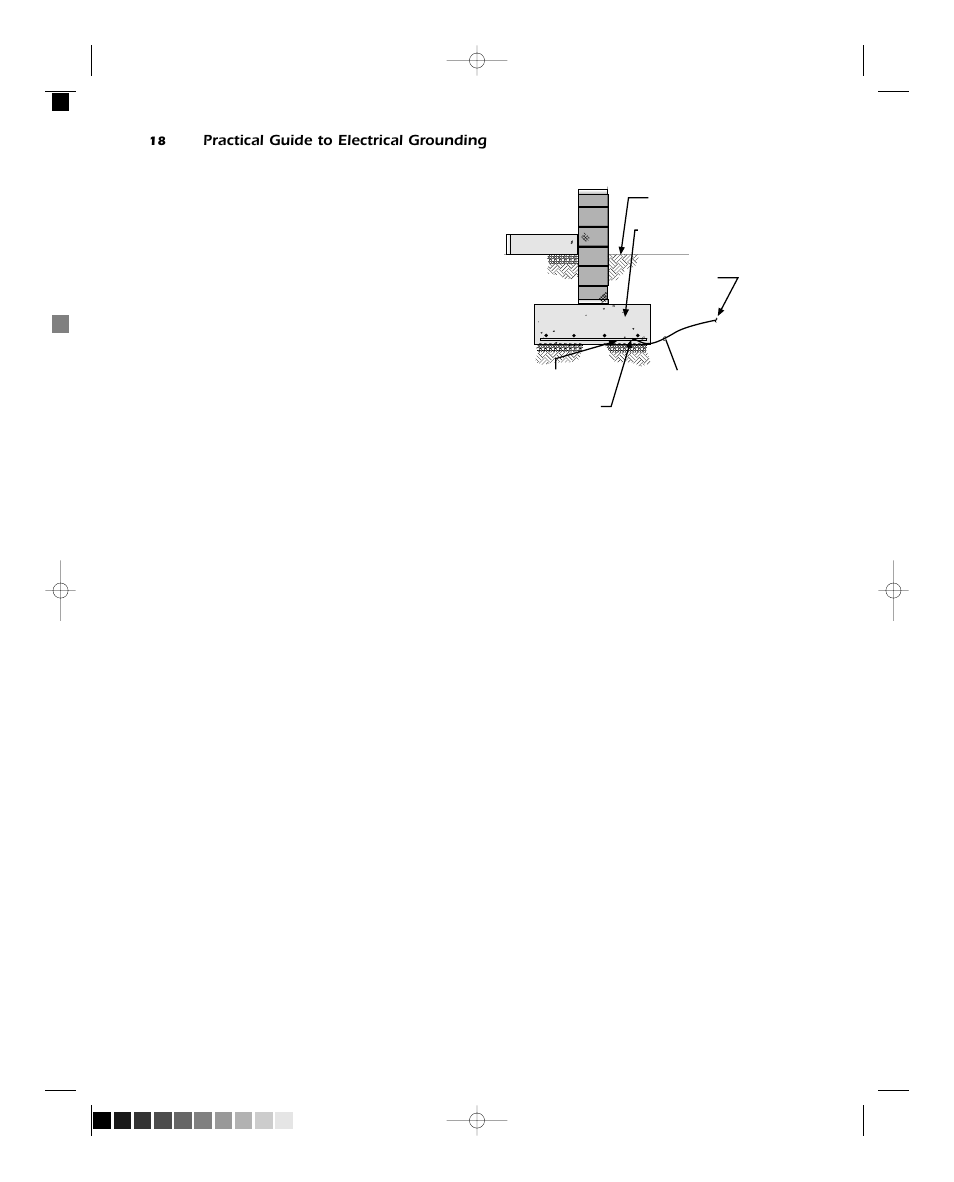 18 Practical Guide to Electrical Grounding